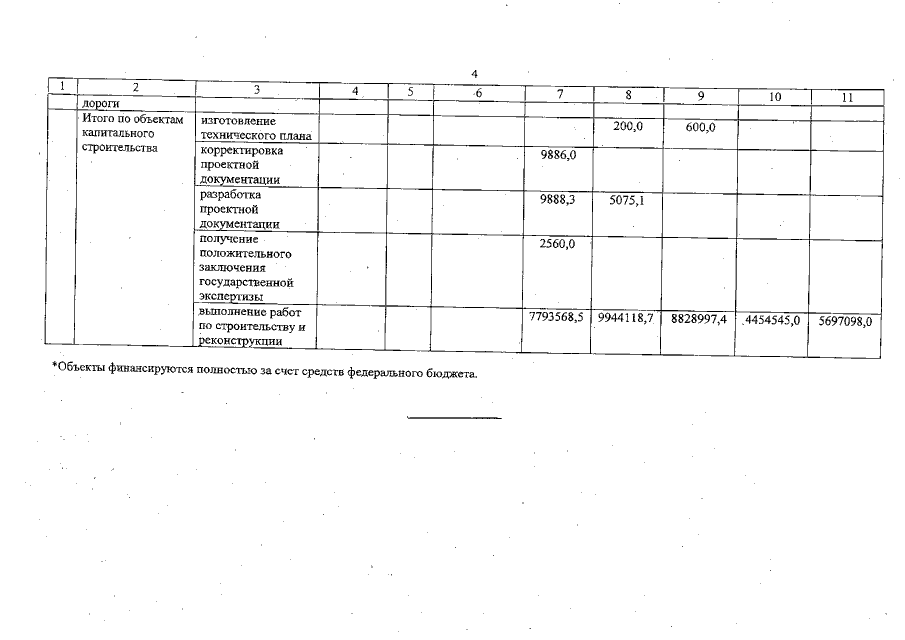 4

| 1 | 2 | 3 | 4 | 5 | 6 | 7 | 8 | 9 | 10 | 11 |
|---|---|---|---|---|---|---|---|---|---|---|
| | дороги | | | | | | | | | |
| | Итого по объектам капитального строительства | изготовление технического плана | | | | | 200,0 | 600,0 | | |
| | | корректировка проектной документации | | | | 9886,0 | | | | |
| | | разработка проектной документации | | | | 9888,3 | 5075,1 | | | |
| | | получение положительного заключения государственной экспертизы | | | | 2560,0 | | | | |
| | | выполнение работ по строительству и реконструкции | | | | 7793568,5 | 9944118,7 | 8828997,4 | 4454545,0 | 5697098,0 |

*Объекты финансируются полностью за счет средств федерального бюджета.